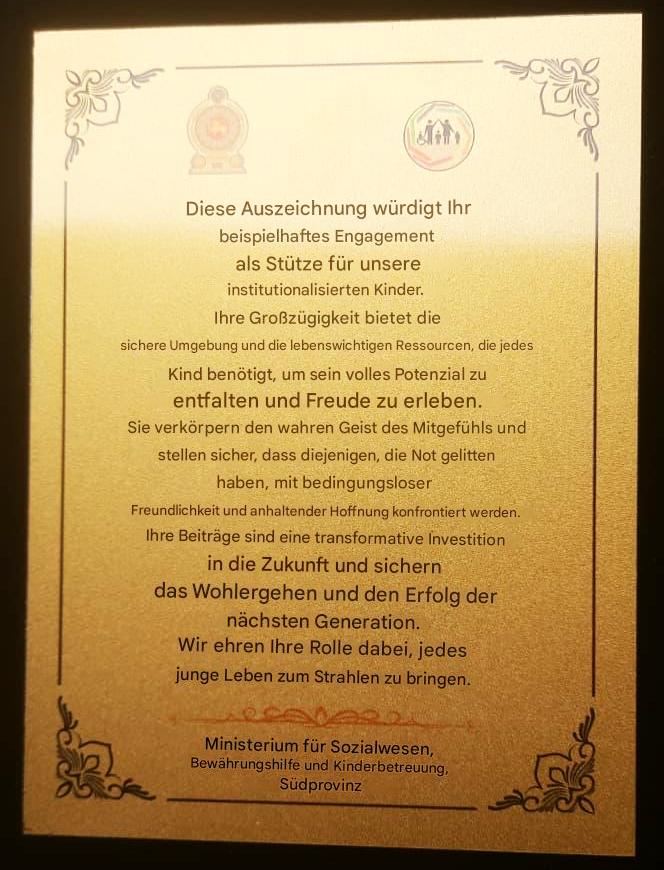 Diese Auszeichnung würdigt Ihr
beispielhaftes Engagement
als Stütze für unsere
institutionalisierten Kinder.
Ihre Großzügigkeit bietet die
sichere Umgebung und die lebenswichtigen Ressourcen, die jedes
Kind benötigt, um sein volles Potenzial zu
entfalten und Freude zu erleben.
Sie verkörpern den wahren Geist des Mitgefühls und
stellen sicher, dass diejenigen, die Not gelitten
haben, mit bedingungsloser
Freundlichkeit und anhaltender Hoffnung konfrontiert werden.
Ihre Beiträge sind eine transformative Investition
in die Zukunft und sichern
das Wohlergehen und den Erfolg der
nächsten Generation.
Wir ehren Ihre Rolle dabei, jedes
junge Leben zum Strahlen zu bringen.

Ministerium für Sozialwesen,
Bewährungshilfe und Kinderbetreuung,
Südprovinz